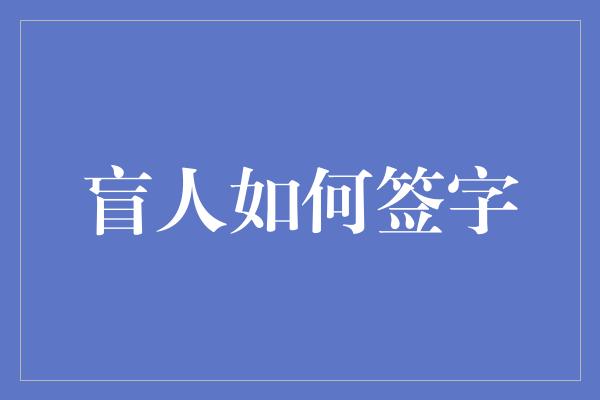 盲人如何签字